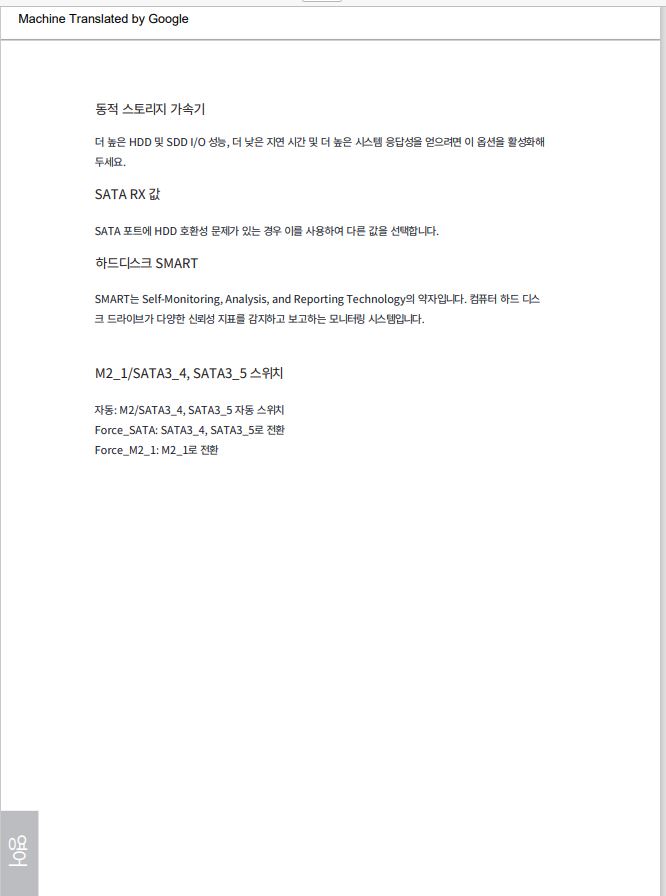 Machine Translated by Google

동적 스토리지 가속기

더 높은 HDD 및 SDD I/O 성능, 더 낮은 지연 시간 및 더 높은 시스템 응답성을 얻으려면 이 옵션을 활성화해 두세요.

SATA RX 값

SATA 포트에 HDD 호환성 문제가 있는 경우 이를 사용하여 다른 값을 선택합니다.

하드디스크 SMART

SMART는 Self-Monitoring, Analysis, and Reporting Technology의 약자입니다. 컴퓨터 하드 디스크 드라이브가 다양한 신뢰성 지표를 감지하고 보고하는 모니터링 시스템입니다.

M2_1/SATA3_4, SATA3_5 스위치

자동: M2/SATA3_4, SATA3_5 자동 스위치
Force_SATA: SATA3_4, SATA3_5로 전환
Force_M2_1: M2_1로 전환

영어